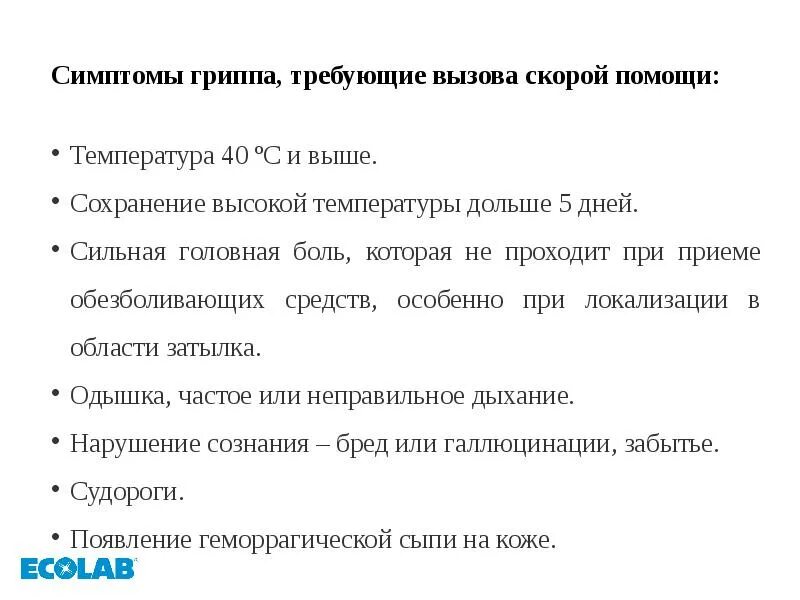 Симптомы гриппа, требующие вызова скорой помощи:

• Температура 40 ºС и выше.

• Сохранение высокой температуры дольше 5 дней.

• Сильная головная боль, которая не проходит при приеме обезболивающих средств, особенно при локализации в области затылка.

• Одышка, частое или неправильное дыхание.

• Нарушение сознания – бред или галлюцинации, забытье.

• Судороги.

• Появление геморрагической сыпи на коже.

ECOLAB